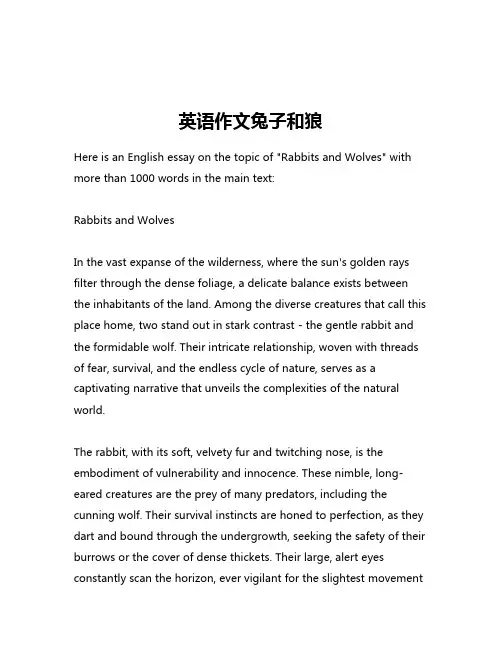 英语作文兔子和狼

Here is an English essay on the topic of "Rabbits and Wolves" with more than 1000 words in the main text:

Rabbits and Wolves

In the vast expanse of the wilderness, where the sun's golden rays filter through the dense foliage, a delicate balance exists between the inhabitants of the land. Among the diverse creatures that call this place home, two stand out in stark contrast - the gentle rabbit and the formidable wolf. Their intricate relationship, woven with threads of fear, survival, and the endless cycle of nature, serves as a captivating narrative that unveils the complexities of the natural world.

The rabbit, with its soft, velvety fur and twitching nose, is the embodiment of vulnerability and innocence. These nimble, long-eared creatures are the prey of many predators, including the cunning wolf. Their survival instincts are honed to perfection, as they dart and bound through the undergrowth, seeking the safety of their burrows or the cover of dense thickets. Their large, alert eyes constantly scan the horizon, ever vigilant for the slightest movement